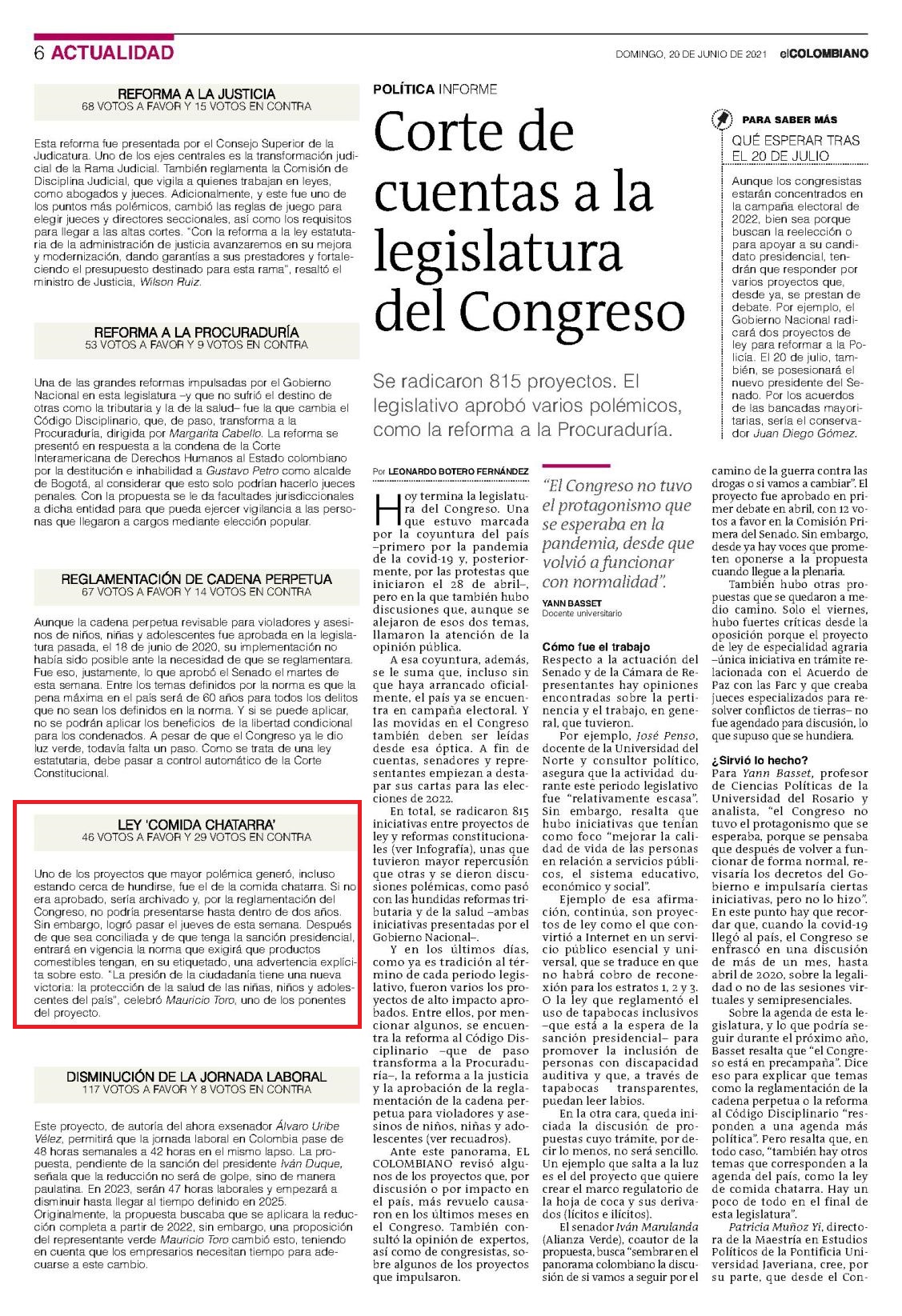 6 ACTUALIDAD

DOMINGO, 20 DE JUNIO DE 2021 elCOLOMBIANO

REFORMA A LA JUSTICIA
68 VOTOS A FAVOR Y 15 VOTOS EN CONTRA

Esta reforma fue presentada por el Consejo Superior de la Judicatura. Uno de los ejes centrales es la transformación judicial de la Rama Judicial. También reglamenta la Comisión de Disciplina Judicial, que vigila a quienes trabajan en leyes, como abogados y jueces. Adicionalmente, y este fue uno de los puntos más polémicos, cambió las reglas de juego para elegir jueces y directores seccionales, así como los requisitos para llegar a las altas cortes. "Con la reforma a la ley estatutaria de la administración de justicia avanzaremos en su mejora y modernización, dando garantías a sus prestadores y fortaleciendo el presupuesto destinado para esta rama", resaltó el ministro de Justicia, Wilson Ruiz.

REFORMA A LA PROCURADURÍA
53 VOTOS A FAVOR Y 9 VOTOS EN CONTRA

Una de las grandes reformas impulsadas por el Gobierno Nacional en esta legislatura –y que no sufrió el destino de otras como la tributaria y la de la salud– fue la que cambia el Código Disciplinario, que, de paso, transforma a la Procuraduría, dirigida por Margarita Cabello. La reforma se presentó en respuesta a la condena de la Corte Interamericana de Derechos Humanos al Estado colombiano por la destitución e inhabilidad a Gustavo Petro como alcalde de Bogotá, al considerar que esto solo podrían hacerlo jueces penales. Con la propuesta se le da facultades jurisdiccionales a dicha entidad para que pueda ejercer vigilancia a las personas que llegaron a cargos mediante elección popular.

REGLAMENTACIÓN DE CADENA PERPETUA
67 VOTOS A FAVOR Y 14 VOTOS EN CONTRA

Aunque la cadena perpetua revisable para violadores y asesinos de niños, niñas y adolescentes fue aprobada en la legislatura pasada, el 18 de junio de 2020, su implementación no había sido posible ante la necesidad de que se reglamentara. Fue eso, justamente, lo que aprobó el Senado el martes de esta semana. Entre los temas definidos por la norma es que la pena máxima en el país será de 60 años para todos los delitos que no sean los definidos en la norma. Y si se puede aplicar, no se podrán aplicar los beneficios de la libertad condicional para los condenados. A pesar de que el Congreso ya le dio luz verde, todavía falta un paso. Como se trata de una ley estatutaria, debe pasar a control automático de la Corte Constitucional.

LEY 'COMIDA CHATARRA'
46 VOTOS A FAVOR Y 29 VOTOS EN CONTRA

Uno de los proyectos que mayor polémica generó, incluso estando cerca de hundirse, fue el de la comida chatarra. Si no era aprobado, sería archivado y, por la reglamentación del Congreso, no podría presentarse hasta dentro de dos años. Sin embargo, logró pasar el jueves de esta semana. Después de que sea conciliada y de que tenga la sanción presidencial, entrará en vigencia la norma que exigirá que productos comestibles tengan, en su etiquetado, una advertencia explícita sobre esto. "La presión de la ciudadanía tiene una nueva victoria: la protección de la salud de las niñas, niños y adolescentes del país", celebró Mauricio Toro, uno de los ponentes del proyecto.

DISMINUCIÓN DE LA JORNADA LABORAL
117 VOTOS A FAVOR Y 8 VOTOS EN CONTRA

Este proyecto, de autoría del ahora exsenador Álvaro Uribe Vélez, permitirá que la jornada laboral en Colombia pase de 48 horas semanales a 42 horas en el mismo lapso. La propuesta, pendiente de la sanción del presidente Iván Duque, señala que la reducción no será de golpe, sino de manera paulatina. En 2023, serán 47 horas laborales y empezará a disminuir hasta llegar al tiempo definido en 2025. Originalmente, la propuesta buscaba que se aplicara la reducción completa a partir de 2022, sin embargo, una proposición del representante verde Mauricio Toro cambió esto, teniendo en cuenta que los empresarios necesitan tiempo para adecuarse a este cambio.

POLÍTICA INFORME

Corte de cuentas a la legislatura del Congreso

Se radicaron 815 proyectos. El legislativo aprobó varios polémicos, como la reforma a la Procuraduría.

Por LEONARDO BOTERO FERNÁNDEZ

Hoy termina la legislatura del Congreso. Una que estuvo marcada por la coyuntura del país –primero por la pandemia de la covid-19 y, posteriormente, por las protestas que iniciaron el 28 de abril–, pero en la que también hubo discusiones que, aunque se alejaron de esos dos temas, llamaron la atención de la opinión pública.

A esa coyuntura, además, se le suma que, incluso sin que haya arrancado oficialmente, el país ya se encuentra en campaña electoral. Y las movidas en el Congreso también deben ser leídas desde esa óptica. A fin de cuentas, senadores y representantes empiezan a destapar sus cartas para las elecciones de 2022.

En total, se radicaron 815 iniciativas entre proyectos de ley y reformas constitucionales (ver Infografía), unas que tuvieron mayor repercusión que otras y se dieron discusiones polémicas, como pasó con las hundidas reformas tributaria y de la salud –ambas iniciativas presentadas por el Gobierno Nacional–.

Y en los últimos días, como ya es tradición al término de cada periodo legislativo, fueron varios los proyectos de alto impacto aprobados. Entre ellos, por mencionar algunos, se encuentra la reforma al Código Disciplinario –que de paso transforma a la Procuraduría–, la reforma a la justicia y la aprobación de la reglamentación de la cadena perpetua para violadores y asesinos de niños, niñas y adolescentes (ver recuadros).

Ante este panorama, EL COLOMBIANO revisó algunos de los proyectos que, por discusión o por impacto en el país, más revuelo causaron en los últimos meses en el Congreso. También consultó la opinión de expertos, así como de congresistas, sobre algunos de los proyectos que impulsaron.

"El Congreso no tuvo el protagonismo que se esperaba en la pandemia, desde que volvió a funcionar con normalidad".
YANN BASSET
Docente universitario

Cómo fue el trabajo
Respecto a la actuación del Senado y de la Cámara de Representantes hay opiniones encontradas sobre la pertinencia y el trabajo, en general, que tuvieron.

Por ejemplo, José Penso, docente de la Universidad del Norte y consultor político, asegura que la actividad durante este periodo legislativo fue "relativamente escasa". Sin embargo, resalta que hubo iniciativas que tenían como foco "mejorar la calidad de vida de las personas en relación a servicios públicos, el sistema educativo, económico y social".

Ejemplo de esa afirmación, continúa, son proyectos de ley como el que convirtió a Internet en un servicio público esencial y universal, que se traduce en que no habrá cobro de reconexión para los estratos 1, 2 y 3. O la ley que reglamentó el uso de tapabocas inclusivos –que está a la espera de la sanción presidencial– para promover la inclusión de personas con discapacidad auditiva y que, a través de tapabocas transparentes, puedan leer labios.

En la otra cara, queda iniciada la discusión de propuestas cuyo trámite, por decir lo menos, no será sencillo. Un ejemplo que salta a la luz es el del proyecto que quiere crear el marco regulatorio de la hoja de coca y sus derivados (lícitos e ilícitos).

El senador Iván Marulanda (Alianza Verde), coautor de la propuesta, busca "sembrar en el panorama colombiano la discusión de si vamos a seguir por el camino de la guerra contra las drogas o si vamos a cambiar". El proyecto fue aprobado en primer debate en abril, con 12 votos a favor en la Comisión Primera del Senado. Sin embargo, desde ya hay voces que prometen oponerse a la propuesta cuando llegue a la plenaria.

También hubo otras propuestas que se quedaron a medio camino. Solo el viernes, hubo fuertes críticas desde la oposición porque el proyecto de ley de especialidad agraria –única iniciativa en trámite relacionada con el Acuerdo de Paz con las Farc y que creaba jueces especializados para resolver conflictos de tierras– no fue agendado para discusión, lo que supuso que se hundiera.

¿Sirvió lo hecho?
Para Yann Basset, profesor de Ciencias Políticas de la Universidad del Rosario y analista, "el Congreso no tuvo el protagonismo que se esperaba, porque se pensaba que después de volver a funcionar de forma normal, revisaría los decretos del Gobierno e impulsaría ciertas iniciativas, pero no lo hizo". En este punto hay que recordar que, cuando la covid-19 llegó al país, el Congreso se enfrascó en una discusión de más de un mes, hasta abril de 2020, sobre la legalidad o no de las sesiones virtuales y semipresenciales.

Sobre la agenda de esta legislatura, y lo que podría seguir durante el próximo año, Basset resalta que "el Congreso está en precampaña". Dice eso para explicar que temas como la reglamentación de la cadena perpetua o la reforma al Código Disciplinario "responden a una agenda más política". Pero resalta que, en todo caso, "también hay otros temas que corresponden a la agenda del país, como la ley de comida chatarra. Hay un poco de todo en el final de esta legislatura".

Patricia Muñoz Yi, directora de la Maestría en Estudios Políticos de la Pontificia Universidad Javeriana, cree, por su parte, que desde el Con-

PARA SABER MÁS
QUÉ ESPERAR TRAS EL 20 DE JULIO
Aunque los congresistas estarán concentrados en la campaña electoral de 2022, bien sea porque buscan la reelección o para apoyar a su candidato presidencial, tendrán que responder por varios proyectos que, desde ya, se prestan de debate. Por ejemplo, el Gobierno Nacional radicará dos proyectos de ley para reformar a la Policía. El 20 de julio, también, se posesionará el nuevo presidente del Senado. Por los acuerdos de las bancadas mayoritarias, sería el conservador Juan Diego Gómez.